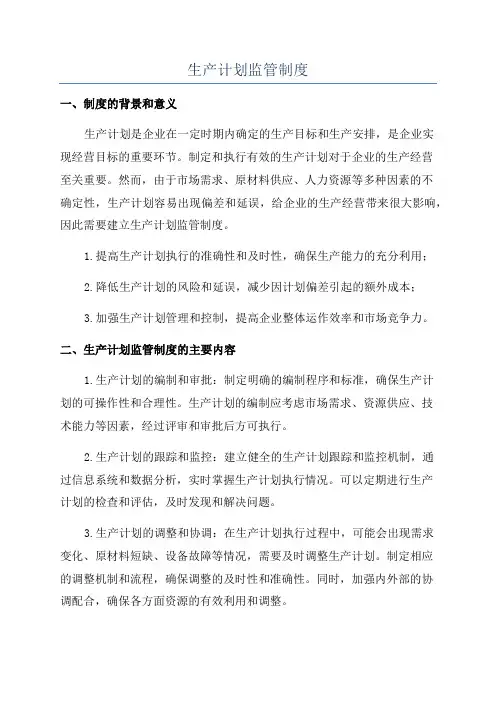 生产计划监管制度

一、制度的背景和意义

生产计划是企业在一定时期内确定的生产目标和生产安排，是企业实现经营目标的重要环节。制定和执行有效的生产计划对于企业的生产经营至关重要。然而，由于市场需求、原材料供应、人力资源等多种因素的不确定性，生产计划容易出现偏差和延误，给企业的生产经营带来很大影响，因此需要建立生产计划监管制度。

1.提高生产计划执行的准确性和及时性，确保生产能力的充分利用；

2.降低生产计划的风险和延误，减少因计划偏差引起的额外成本；

3.加强生产计划管理和控制，提高企业整体运作效率和市场竞争力。

二、生产计划监管制度的主要内容

1.生产计划的编制和审批：制定明确的编制程序和标准，确保生产计划的可操作性和合理性。生产计划的编制应考虑市场需求、资源供应、技术能力等因素，经过评审和审批后方可执行。

2.生产计划的跟踪和监控：建立健全的生产计划跟踪和监控机制，通过信息系统和数据分析，实时掌握生产计划执行情况。可以定期进行生产计划的检查和评估，及时发现和解决问题。

3.生产计划的调整和协调：在生产计划执行过程中，可能会出现需求变化、原材料短缺、设备故障等情况，需要及时调整生产计划。制定相应的调整机制和流程，确保调整的及时性和准确性。同时，加强内外部的协调配合，确保各方面资源的有效利用和调整。